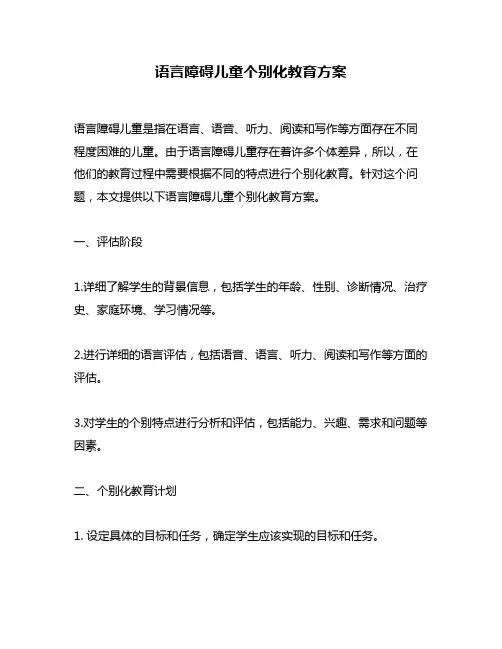 语言障碍儿童个别化教育方案

语言障碍儿童是指在语言、语音、听力、阅读和写作等方面存在不同程度困难的儿童。由于语言障碍儿童存在着许多个体差异，所以，在他们的教育过程中需要根据不同的特点进行个别化教育。针对这个问题，本文提供以下语言障碍儿童个别化教育方案。

一、评估阶段

1.详细了解学生的背景信息，包括学生的年龄、性别、诊断情况、治疗史、家庭环境、学习情况等。

2.进行详细的语言评估，包括语音、语言、听力、阅读和写作等方面的评估。

3.对学生的个别特点进行分析和评估，包括能力、兴趣、需求和问题等因素。

二、个别化教育计划

1. 设定具体的目标和任务，确定学生应该实现的目标和任务。